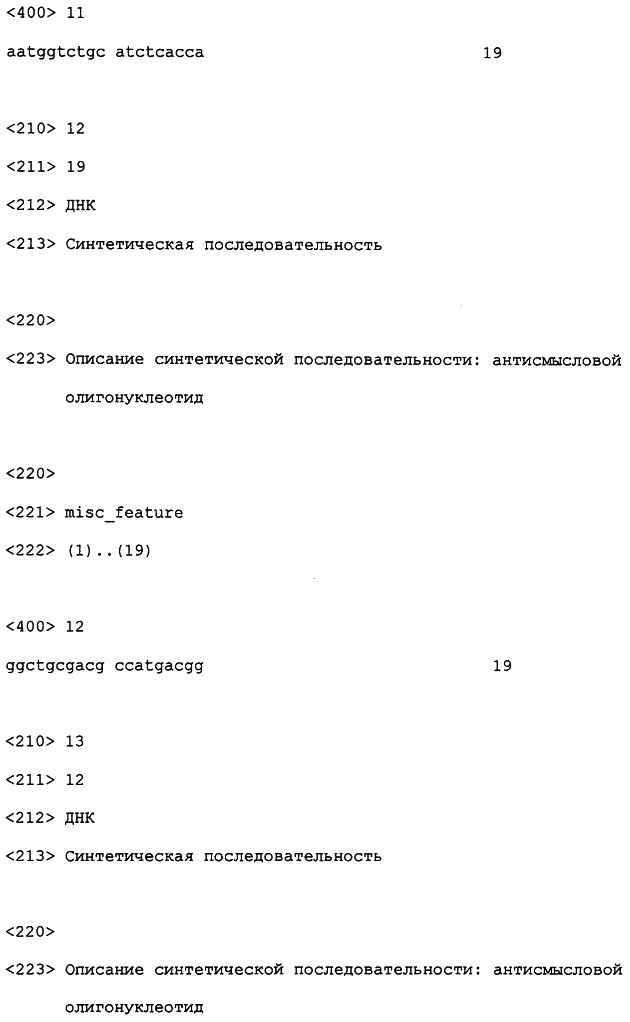 <400> 11

aatggtctgc atctcacca 19

<210> 12

<211> 19

<212> ДНК

<213> Синтетическая последовательность

<220>

<223> Описание синтетической последовательности: антисмысловой олигонуклеотид

<220>

<221> misc_feature

<222> (1)..(19)

<400> 12

ggctgcgacg ccatgacgg 19

<210> 13

<211> 12

<212> ДНК

<213> Синтетическая последовательность

<220>

<223> Описание синтетической последовательности: антисмысловой олигонуклеотид